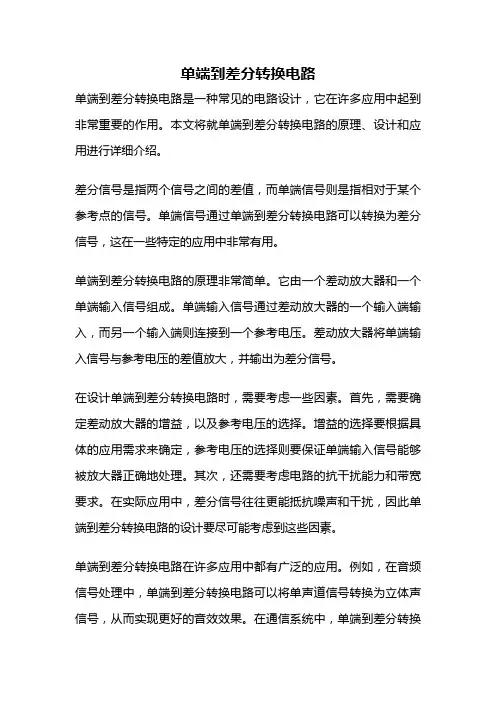 单端到差分转换电路

单端到差分转换电路是一种常见的电路设计，它在许多应用中起到非常重要的作用。本文将就单端到差分转换电路的原理、设计和应用进行详细介绍。

差分信号是指两个信号之间的差值，而单端信号则是指相对于某个参考点的信号。单端信号通过单端到差分转换电路可以转换为差分信号，这在一些特定的应用中非常有用。

单端到差分转换电路的原理非常简单。它由一个差动放大器和一个单端输入信号组成。单端输入信号通过差动放大器的一个输入端输入，而另一个输入端则连接到一个参考电压。差动放大器将单端输入信号与参考电压的差值放大，并输出为差分信号。

在设计单端到差分转换电路时，需要考虑一些因素。首先，需要确定差动放大器的增益，以及参考电压的选择。增益的选择要根据具体的应用需求来确定，参考电压的选择则要保证单端输入信号能够被放大器正确地处理。其次，还需要考虑电路的抗干扰能力和带宽要求。在实际应用中，差分信号往往更能抵抗噪声和干扰，因此单端到差分转换电路的设计要尽可能考虑到这些因素。

单端到差分转换电路在许多应用中都有广泛的应用。例如，在音频信号处理中，单端到差分转换电路可以将单声道信号转换为立体声信号，从而实现更好的音效效果。在通信系统中，单端到差分转换